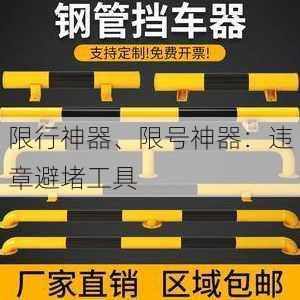 钢管挡车器

支持定制!免费开票!

限行神器、限号神器：违章避堵工具

厂家直销 区域包邮